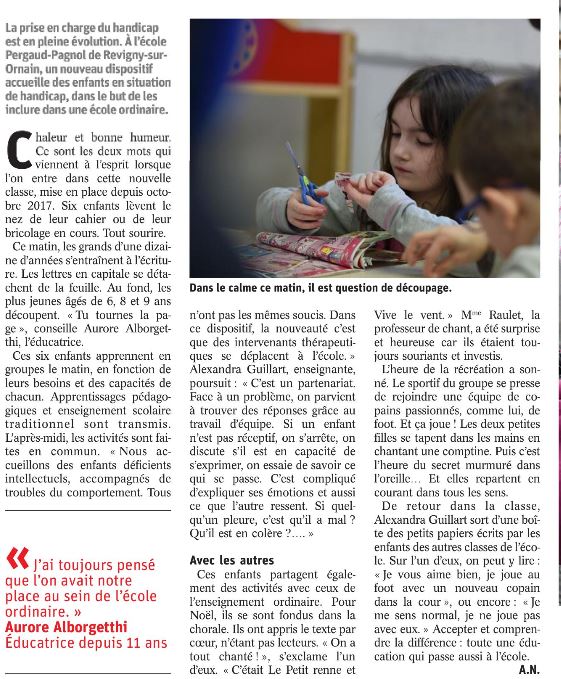 La prise en charge du handicap est en pleine évolution. À l'école Pergaud-Pagnol de Revigny-sur-Ornain, un nouveau dispositif accueille des enfants en situation de handicap, dans le but de les inclure dans une école ordinaire.

Chaleur et bonne humeur. Ce sont les deux mots qui viennent à l'esprit lorsque l'on entre dans cette nouvelle classe, mise en place depuis octobre 2017. Six enfants lèvent le nez de leur cahier ou de leur bricolage en cours. Tout sourire.

Ce matin, les grands d'une dizaine d'années s'entraînent à l'écriture. Les lettres en capitale se détachent de la feuille. Au fond, les plus jeunes âgés de 6, 8 et 9 ans découpent. « Tu tournes la page », conseille Aurore Alborgetthi, l'éducatrice.

Ces six enfants apprennent en groupes le matin, en fonction de leurs besoins et des capacités de chacun. Apprentissages pédagogiques et enseignement scolaire traditionnel sont transmis. L'après-midi, les activités sont faites en commun. « Nous accueillons des enfants déficients intellectuels, accompagnés de troubles du comportement. Tous

« J'ai toujours pensé que l'on avait notre place au sein de l'école ordinaire. »
Aurore Alborgetthi
Éducatrice depuis 11 ans

Dans le calme ce matin, il est question de découpage.

n'ont pas les mêmes soucis. Dans ce dispositif, la nouveauté c'est que des intervenants thérapeutiques se déplacent à l'école. » Alexandra Guillart, enseignante, poursuit : « C'est un partenariat. Face à un problème, on parvient à trouver des réponses grâce au travail d'équipe. Si un enfant n'est pas réceptif, on s'arrête, on discute s'il est en capacité de s'exprimer, on essaie de savoir ce qui se passe. C'est compliqué d'expliquer ses émotions et aussi ce que l'autre ressent. Si quelqu'un pleure, c'est qu'il a mal ? Qu'il est en colère ?.... »

Avec les autres

Ces enfants partagent également des activités avec ceux de l'enseignement ordinaire. Pour Noël, ils se sont fondus dans la chorale. Ils ont appris le texte par cœur, n'étant pas lecteurs. « On a tout chanté ! », s'exclame l'un d'eux. « C'était Le Petit renne et Vive le vent. » Mme Raulet, la professeur de chant, a été surprise et heureuse car ils étaient toujours souriants et investis.

L'heure de la récréation a sonné. Le sportif du groupe se presse de rejoindre une équipe de copains passionnés, comme lui, de foot. Et ça joue ! Les deux petites filles se tapent dans les mains en chantant une comptine. Puis c'est l'heure du secret murmuré dans l'oreille… Et elles repartent en courant dans tous les sens.

De retour dans la classe, Alexandra Guillart sort d'une boîte des petits papiers écrits par les enfants des autres classes de l'école. Sur l'un d'eux, on peut y lire : « Je vous aime bien, je joue au foot avec un nouveau copain dans la cour », ou encore : « Je me sens normal, je ne joue pas avec eux. » Accepter et comprendre la différence : toute une éducation qui passe aussi à l'école.

A.N.